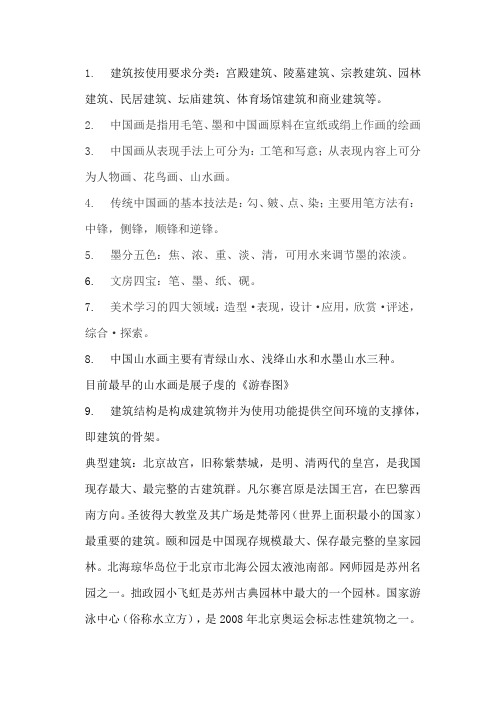 1. 建筑按使用要求分类：宫殿建筑、陵墓建筑、宗教建筑、园林建筑、民居建筑、坛庙建筑、体育场馆建筑和商业建筑等。

2. 中国画是指用毛笔、墨和中国画原料在宣纸或绢上作画的绘画

3. 中国画从表现手法上可分为：工笔和写意；从表现内容上可分为人物画、花鸟画、山水画。

4. 传统中国画的基本技法是：勾、皴、点、染；主要用笔方法有：中锋，侧锋，顺锋和逆锋。

5. 墨分五色：焦、浓、重、淡、清，可用水来调节墨的浓淡。

6. 文房四宝：笔、墨、纸、砚。

7. 美术学习的四大领域：造型·表现，设计·应用，欣赏·评述，综合·探索。

8. 中国山水画主要有青绿山水、浅绛山水和水墨山水三种。

目前最早的山水画是展子虔的《游春图》

9. 建筑结构是构成建筑物并为使用功能提供空间环境的支撑体，即建筑的骨架。

典型建筑：北京故宫，旧称紫禁城，是明、清两代的皇宫，是我国现存最大、最完整的古建筑群。凡尔赛宫原是法国王宫，在巴黎西南方向。圣彼得大教堂及其广场是梵蒂冈（世界上面积最小的国家）最重要的建筑。颐和园是中国现存规模最大、保存最完整的皇家园林。北海琼华岛位于北京市北海公园太液池南部。网师园是苏州名园之一。拙政园小飞虹是苏州古典园林中最大的一个园林。国家游泳中心（俗称水立方），是2008年北京奥运会标志性建筑物之一。